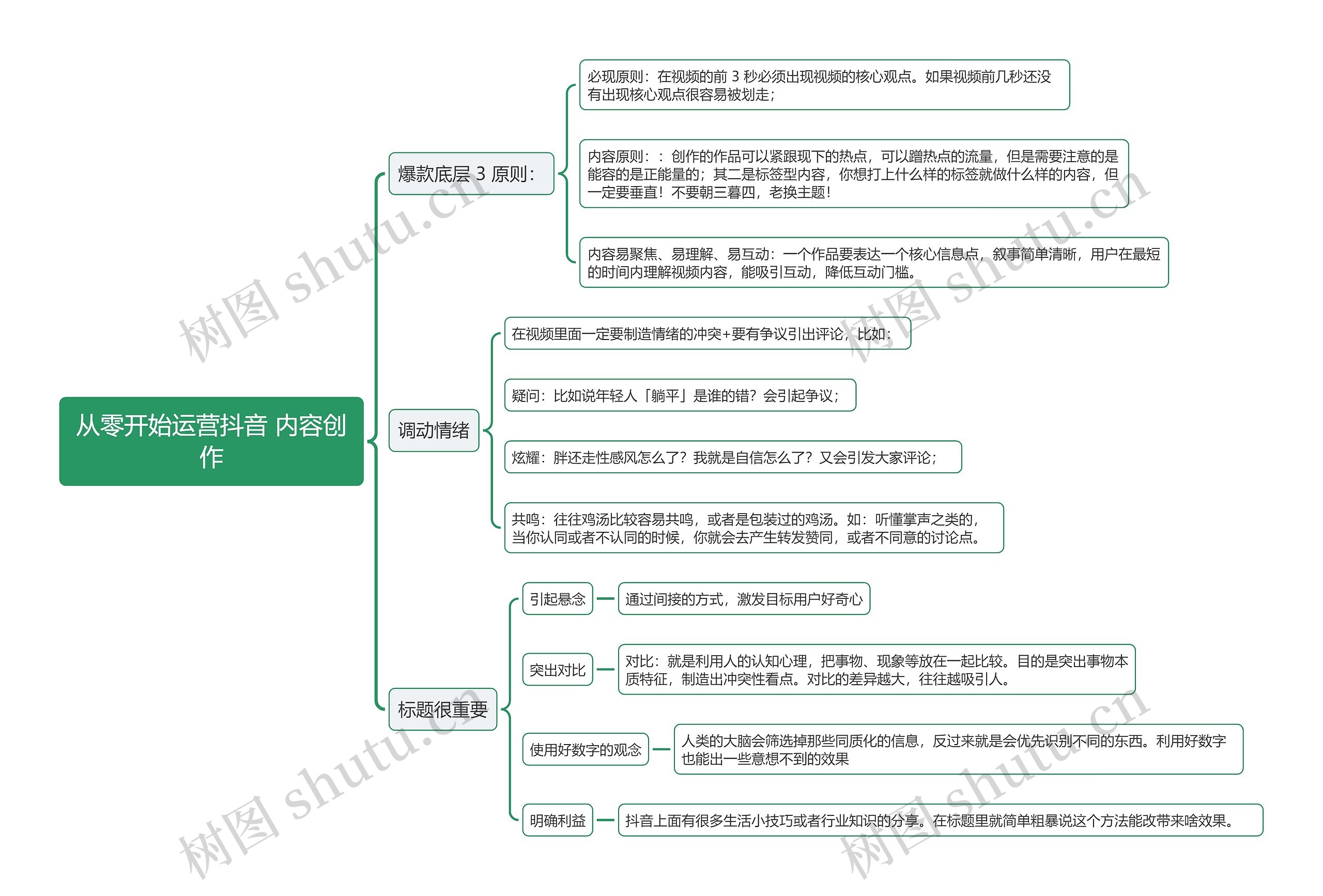 从零开始运营抖音 内容创作

爆款底层 3 原则：

必现原则：在视频的前 3 秒必须出现视频的核心观点。如果视频前几秒还没有出现核心观点很容易被划走；

内容原则：：创作的作品可以紧跟现下的热点，可以蹭热点的流量，但是需要注意的是能容的是正能量的；其二是标签型内容，你想打上什么样的标签就做什么样的内容，但一定要垂直！不要朝三暮四，老换主题！

内容易聚焦、易理解、易互动：一个作品要表达一个核心信息点，叙事简单清晰，用户在最短的时间内理解视频内容，能吸引互动，降低互动门槛。

调动情绪

在视频里面一定要制造情绪的冲突+要有争议引出评论，比如：

疑问：比如说年轻人「躺平」是谁的错？会引起争议；

炫耀：胖还走性感风怎么了？我就是自信怎么了？又会引发大家评论；

共鸣：往往鸡汤比较容易共鸣，或者是包装过的鸡汤。如：听懂掌声之类的，当你认同或者不认同的时候，你就会去产生转发赞同，或者不同意的讨论点。

标题很重要

引起悬念

通过间接的方式，激发目标用户好奇心

突出对比

对比：就是利用人的认知心理，把事物、现象等放在一起比较。目的是突出事物本质特征，制造出冲突性看点。对比的差异越大，往往越吸引人。

使用好数字的观念

人类的大脑会筛选掉那些同质化的信息，反过来就是会优先识别不同的东西。利用好数字也能出一些意想不到的效果

明确利益

抖音上面有很多生活小技巧或者行业知识的分享。在标题里就简单粗暴说这个方法能改带来啥效果。

树图 shutu.cn
树图 shutu.cn
树图 shutu.cn
树图 shutu.cn